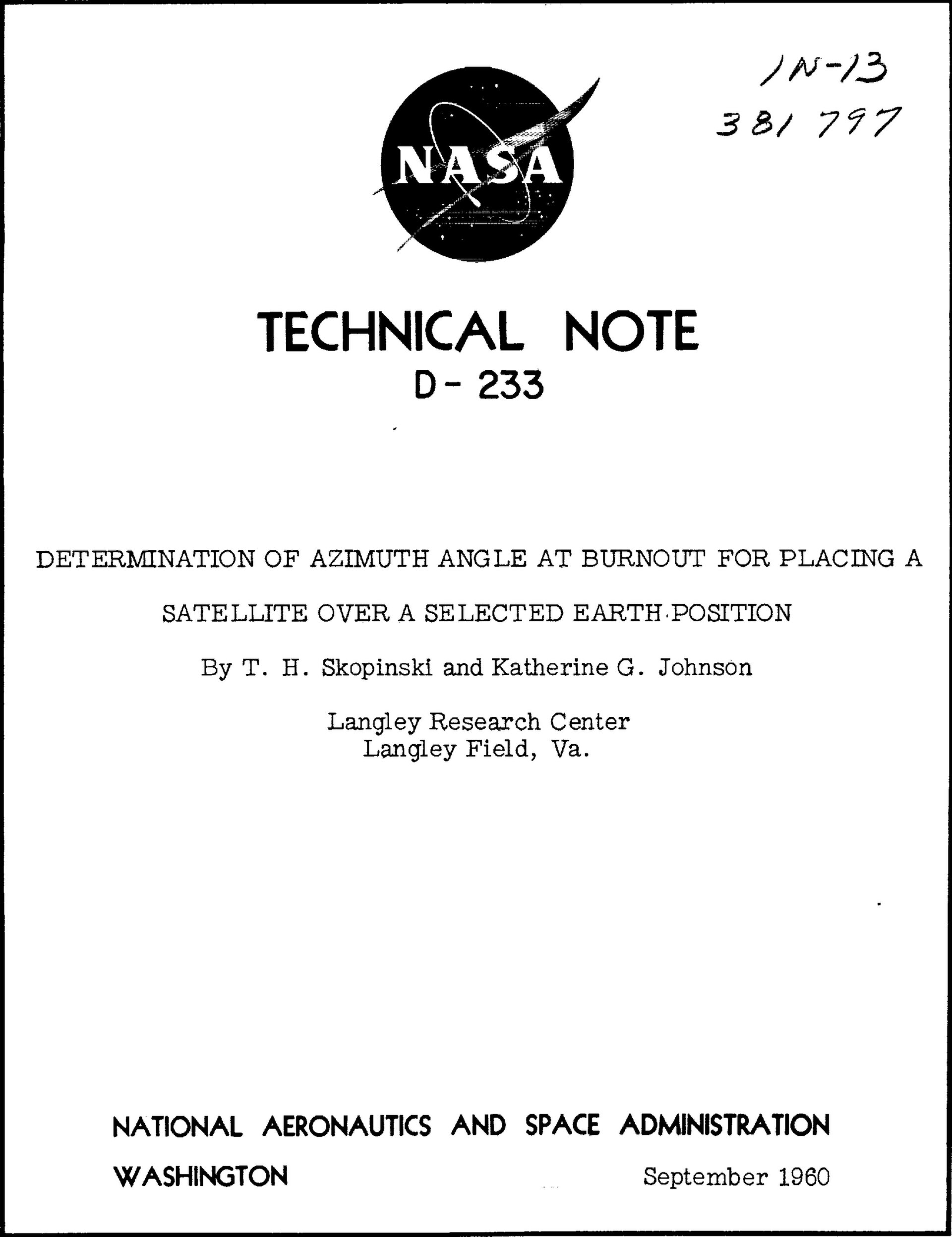 IN-13
381 797

NASA

TECHNICAL NOTE
D-233

DETERMINATION OF AZIMUTH ANGLE AT BURNOUT FOR PLACING A SATELLITE OVER A SELECTED EARTH POSITION

By T. H. Skopinski and Katherine G. Johnson

Langley Research Center
Langley Field, Va.

NATIONAL AERONAUTICS AND SPACE ADMINISTRATION

WASHINGTON September 1960